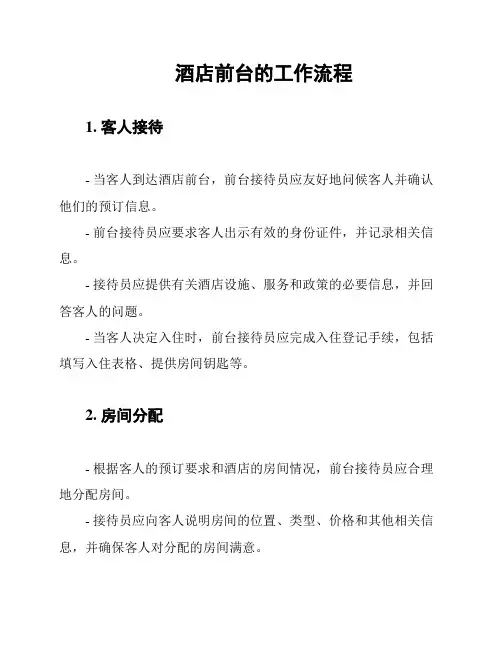 酒店前台的工作流程

1. 客人接待

- 当客人到达酒店前台，前台接待员应友好地问候客人并确认他们的预订信息。

- 前台接待员应要求客人出示有效的身份证件，并记录相关信息。

- 接待员应提供有关酒店设施、服务和政策的必要信息，并回答客人的问题。

- 当客人决定入住时，前台接待员应完成入住登记手续，包括填写入住表格、提供房间钥匙等。

2. 房间分配

- 根据客人的预订要求和酒店的房间情况，前台接待员应合理地分配房间。

- 接待员应向客人说明房间的位置、类型、价格和其他相关信息，并确保客人对分配的房间满意。